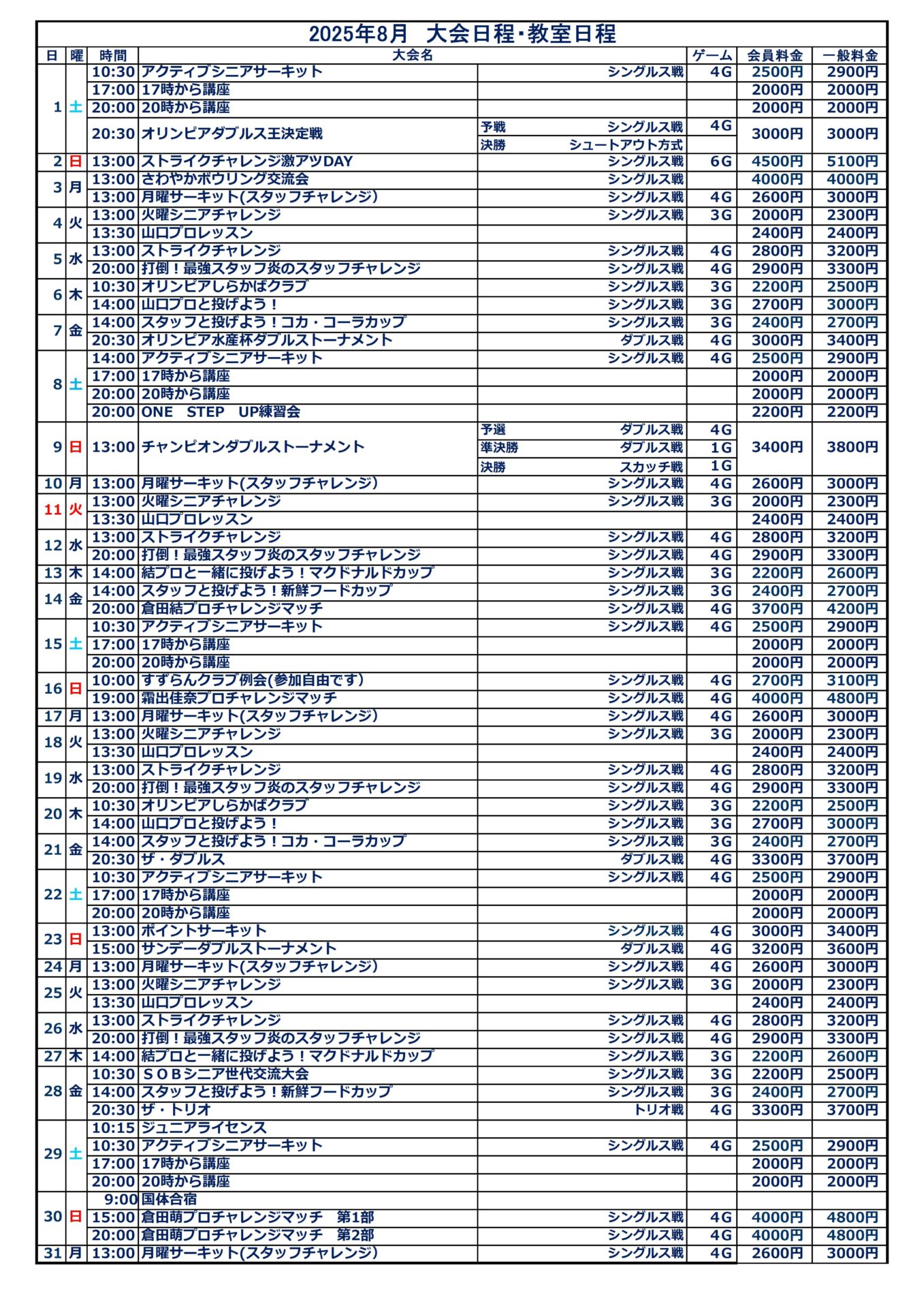 2025年8月　大会日程・教室日程

| 日 | 曜 | 時間 | 大会名 | | ゲーム | 会員料金 | 一般料金 |
|---|---|---|---|---|---|---|---|
| 1 | 土 | 10:30 | アクティブシニアサーキット | シングルス戦 | 4G | 2500円 | 2900円 |
| | | 17:00 | 17時から講座 | | | 2000円 | 2000円 |
| | | 20:00 | 20時から講座 | | | 2000円 | 2000円 |
| | | 20:30 | オリンピアダブルス王決定戦 | 予戦　シングルス戦 | 4G | 3000円 | 3000円 |
| | | | | 決勝　シュートアウト方式 | | | |
| 2 | 日 | 13:00 | ストライクチャレンジ激アツDAY | シングルス戦 | 6G | 4500円 | 5100円 |
| 3 | 月 | 13:00 | さわやかボウリング交流会 | シングルス戦 | | 4000円 | 4000円 |
| | | 13:00 | 月曜サーキット(スタッフチャレンジ) | シングルス戦 | 4G | 2600円 | 3000円 |
| 4 | 火 | 13:00 | 火曜シニアチャレンジ | シングルス戦 | 3G | 2000円 | 2300円 |
| | | 13:30 | 山口プロレッスン | | | 2400円 | 2400円 |
| 5 | 水 | 13:00 | ストライクチャレンジ | シングルス戦 | 4G | 2800円 | 3200円 |
| | | 20:00 | 打倒！最強スタッフ炎のスタッフチャレンジ | シングルス戦 | 4G | 2900円 | 3300円 |
| 6 | 木 | 10:30 | オリンピアしらかばクラブ | シングルス戦 | 3G | 2200円 | 2500円 |
| | | 14:00 | 山口プロと投げよう！ | シングルス戦 | 3G | 2700円 | 3000円 |
| 7 | 金 | 14:00 | スタッフと投げよう！コカ・コーラカップ | シングルス戦 | 3G | 2400円 | 2700円 |
| | | 20:30 | オリンピア水産杯ダブルストーナメント | ダブルス戦 | 4G | 3000円 | 3400円 |
| 8 | 土 | 14:00 | アクティブシニアサーキット | シングルス戦 | 4G | 2500円 | 2900円 |
| | | 17:00 | 17時から講座 | | | 2000円 | 2000円 |
| | | 20:00 | 20時から講座 | | | 2000円 | 2000円 |
| | | 20:00 | ONE　STEP　UP練習会 | | | 2200円 | 2200円 |
| 9 | 日 | 13:00 | チャンピオンダブルストーナメント | 予選　ダブルス戦 | 4G | 3400円 | 3800円 |
| | | | | 準決勝　ダブルス戦 | 1G | | |
| | | | | 決勝　スカッチ戦 | 1G | | |
| 10 | 月 | 13:00 | 月曜サーキット(スタッフチャレンジ) | シングルス戦 | 4G | 2600円 | 3000円 |
| 11 | 火 | 13:00 | 火曜シニアチャレンジ | シングルス戦 | 3G | 2000円 | 2300円 |
| | | 13:30 | 山口プロレッスン | | | 2400円 | 2400円 |
| 12 | 水 | 13:00 | ストライクチャレンジ | シングルス戦 | 4G | 2800円 | 3200円 |
| | | 20:00 | 打倒！最強スタッフ炎のスタッフチャレンジ | シングルス戦 | 4G | 2900円 | 3300円 |
| 13 | 木 | 14:00 | 結プロと一緒に投げよう！マクドナルドカップ | シングルス戦 | 3G | 2200円 | 2600円 |
| 14 | 金 | 14:00 | スタッフと投げよう！新鮮フードカップ | シングルス戦 | 3G | 2400円 | 2700円 |
| | | 20:00 | 倉田結プロチャレンジマッチ | シングルス戦 | 4G | 3700円 | 4200円 |
| 15 | 土 | 10:30 | アクティブシニアサーキット | シングルス戦 | 4G | 2500円 | 2900円 |
| | | 17:00 | 17時から講座 | | | 2000円 | 2000円 |
| | | 20:00 | 20時から講座 | | | 2000円 | 2000円 |
| 16 | 日 | 10:00 | すずらんクラブ例会(参加自由です) | シングルス戦 | 4G | 2700円 | 3100円 |
| | | 19:00 | 霜出佳奈プロチャレンジマッチ | シングルス戦 | 4G | 4000円 | 4800円 |
| 17 | 月 | 13:00 | 月曜サーキット(スタッフチャレンジ) | シングルス戦 | 4G | 2600円 | 3000円 |
| 18 | 火 | 13:00 | 火曜シニアチャレンジ | シングルス戦 | 3G | 2000円 | 2300円 |
| | | 13:30 | 山口プロレッスン | | | 2400円 | 2400円 |
| 19 | 水 | 13:00 | ストライクチャレンジ | シングルス戦 | 4G | 2800円 | 3200円 |
| | | 20:00 | 打倒！最強スタッフ炎のスタッフチャレンジ | シングルス戦 | 4G | 2900円 | 3300円 |
| 20 | 木 | 10:30 | オリンピアしらかばクラブ | シングルス戦 | 3G | 2200円 | 2500円 |
| | | 14:00 | 山口プロと投げよう！ | シングルス戦 | 3G | 2700円 | 3000円 |
| 21 | 金 | 14:00 | スタッフと投げよう！コカ・コーラカップ | シングルス戦 | 3G | 2400円 | 2700円 |
| | | 20:30 | ザ・ダブルス | ダブルス戦 | 4G | 3300円 | 3700円 |
| 22 | 土 | 10:30 | アクティブシニアサーキット | シングルス戦 | 4G | 2500円 | 2900円 |
| | | 17:00 | 17時から講座 | | | 2000円 | 2000円 |
| | | 20:00 | 20時から講座 | | | 2000円 | 2000円 |
| 23 | 日 | 13:00 | ポイントサーキット | シングルス戦 | 4G | 3000円 | 3400円 |
| | | 15:00 | サンデーダブルストーナメント | ダブルス戦 | 4G | 3200円 | 3600円 |
| 24 | 月 | 13:00 | 月曜サーキット(スタッフチャレンジ) | シングルス戦 | 4G | 2600円 | 3000円 |
| 25 | 火 | 13:00 | 火曜シニアチャレンジ | シングルス戦 | 3G | 2000円 | 2300円 |
| | | 13:30 | 山口プロレッスン | | | 2400円 | 2400円 |
| 26 | 水 | 13:00 | ストライクチャレンジ | シングルス戦 | 4G | 2800円 | 3200円 |
| | | 20:00 | 打倒！最強スタッフ炎のスタッフチャレンジ | シングルス戦 | 4G | 2900円 | 3300円 |
| 27 | 木 | 14:00 | 結プロと一緒に投げよう！マクドナルドカップ | シングルス戦 | 3G | 2200円 | 2600円 |
| 28 | 金 | 10:30 | ＳＯＢシニア世代交流大会 | シングルス戦 | 3G | 2200円 | 2500円 |
| | | 14:00 | スタッフと投げよう！新鮮フードカップ | シングルス戦 | 3G | 2400円 | 2700円 |
| | | 20:30 | ザ・トリオ | トリオ戦 | 4G | 3300円 | 3700円 |
| 29 | 土 | 10:15 | ジュニアライセンス | | | | |
| | | 10:30 | アクティブシニアサーキット | シングルス戦 | 4G | 2500円 | 2900円 |
| | | 17:00 | 17時から講座 | | | 2000円 | 2000円 |
| | | 20:00 | 20時から講座 | | | 2000円 | 2000円 |
| 30 | 日 | 9:00 | 国体合宿 | | | | |
| | | 15:00 | 倉田萌プロチャレンジマッチ　第1部 | シングルス戦 | 4G | 4000円 | 4800円 |
| | | 20:00 | 倉田萌プロチャレンジマッチ　第2部 | シングルス戦 | 4G | 4000円 | 4800円 |
| 31 | 月 | 13:00 | 月曜サーキット(スタッフチャレンジ) | シングルス戦 | 4G | 2600円 | 3000円 |